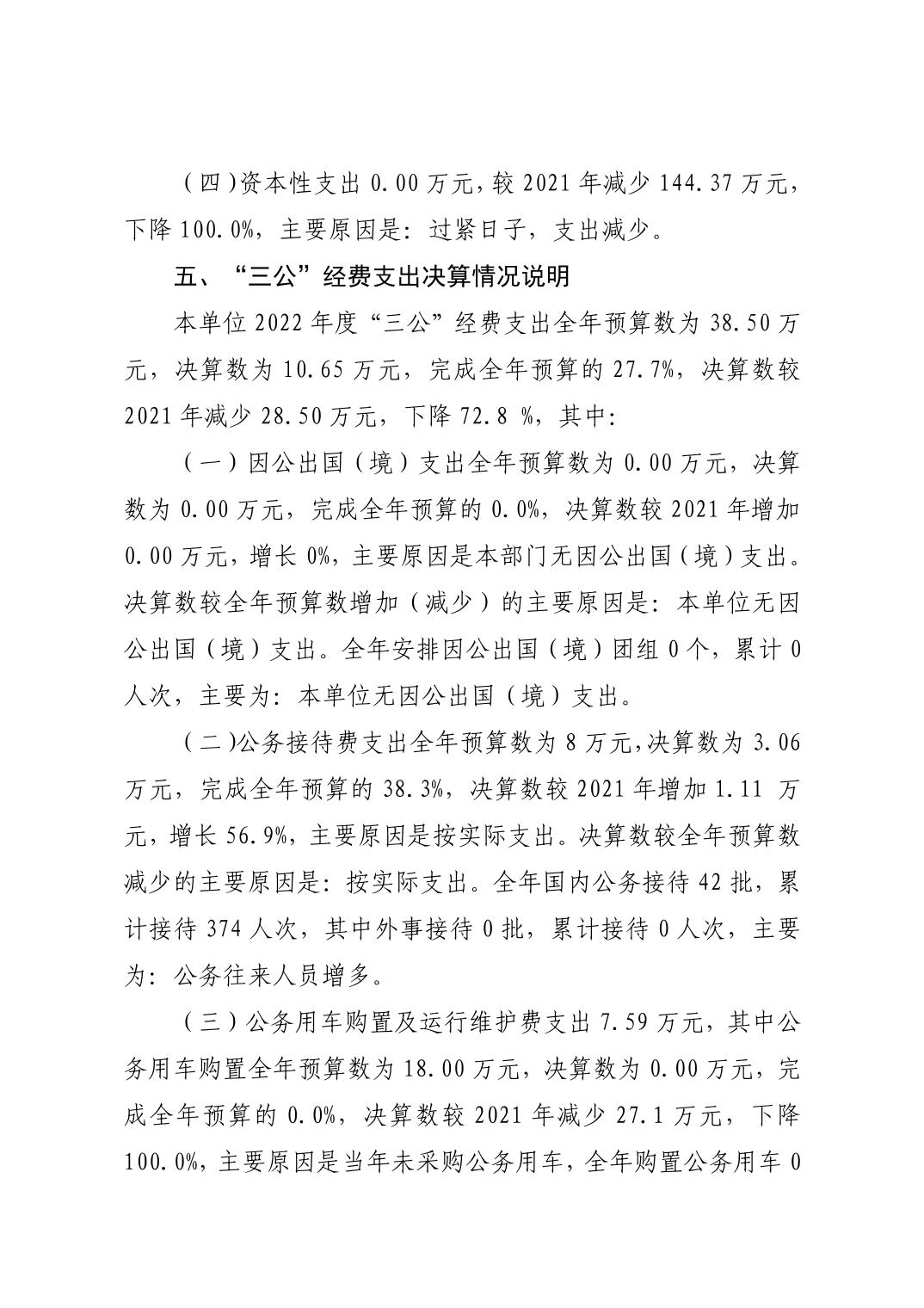 （四）资本性支出 0.00 万元，较 2021 年减少 144.37 万元，下降 100.0%，主要原因是：过紧日子，支出减少。

五、“三公”经费支出决算情况说明

本单位 2022 年度“三公”经费支出全年预算数为 38.50 万元，决算数为 10.65 万元，完成全年预算的 27.7%，决算数较 2021 年减少 28.50 万元，下降 72.8 %，其中：

（一）因公出国（境）支出全年预算数为 0.00 万元，决算数为 0.00 万元，完成全年预算的 0.0%，决算数较 2021 年增加 0.00 万元，增长 0%，主要原因是本部门无因公出国（境）支出。决算数较全年预算数增加（减少）的主要原因是：本单位无因公出国（境）支出。全年安排因公出国（境）团组 0 个，累计 0 人次，主要为：本单位无因公出国（境）支出。

（二）公务接待费支出全年预算数为 8 万元，决算数为 3.06 万元，完成全年预算的 38.3%，决算数较 2021 年增加 1.11 万元，增长 56.9%，主要原因是按实际支出。决算数较全年预算数减少的主要原因是：按实际支出。全年国内公务接待 42 批，累计接待 374 人次，其中外事接待 0 批，累计接待 0 人次，主要为：公务往来人员增多。

（三）公务用车购置及运行维护费支出 7.59 万元，其中公务用车购置全年预算数为 18.00 万元，决算数为 0.00 万元，完成全年预算的 0.0%，决算数较 2021 年减少 27.1 万元，下降 100.0%，主要原因是当年未采购公务用车，全年购置公务用车 0